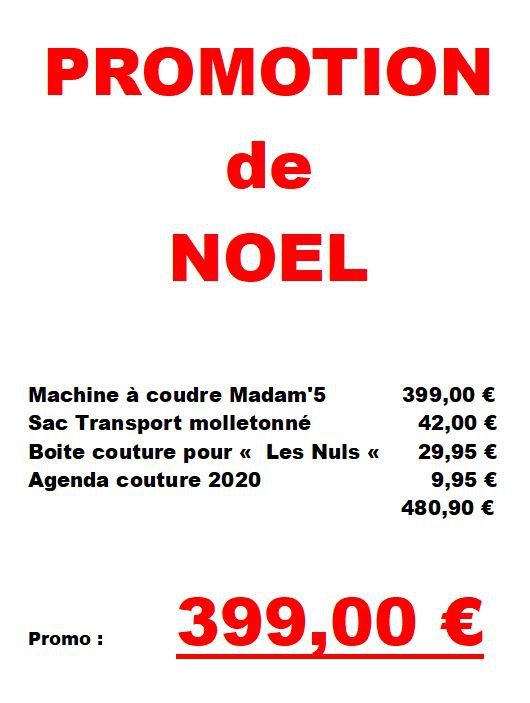 PROMOTION
de
NOEL

| | |
|---|---|
| Machine à coudre Madam'5 | 399,00 € |
| Sac Transport molletonné | 42,00 € |
| Boite couture pour «  Les Nuls « | 29,95 € |
| Agenda couture 2020 | 9,95 € |
| | 480,90 € |

Promo : 399,00 €